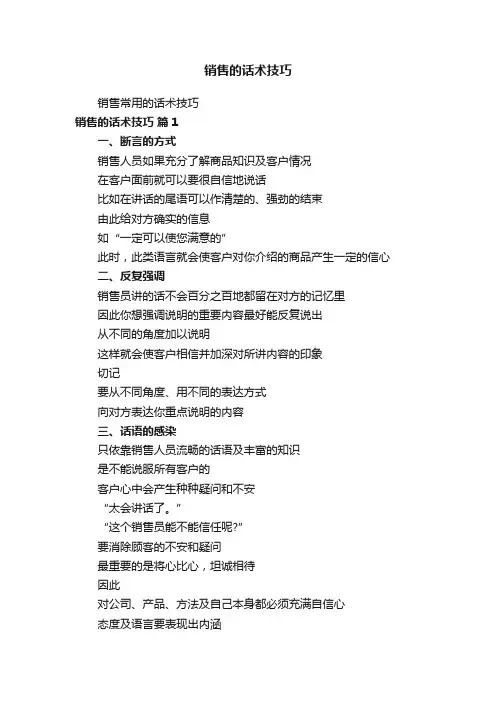 销售的话术技巧

销售常用的话术技巧

销售的话术技巧 篇1

一、断言的方式

销售人员如果充分了解商品知识及客户情况

在客户面前就可以要很自信地说话

比如在讲话的尾语可以作清楚的、强劲的结束

由此给对方确实的信息

如“一定可以使您满意的”

此时，此类语言就会使客户对你介绍的商品产生一定的信心

二、反复强调

销售员讲的话不会百分之百地都留在对方的记忆里

因此你想强调说明的重要内容最好能反复说出

从不同的角度加以说明

这样就会使客户相信并加深对所讲内容的印象

切记

要从不同角度、用不同的表达方式

向对方表达你重点说明的内容

三、话语的感染

只依靠销售人员流畅的话语及丰富的知识

是不能说服所有客户的

客户心中会产生种种疑问和不安

“太会讲话了。”

“这个销售员能不能信任呢?”

要消除顾客的不安和疑问

最重要的是将心比心，坦诚相待

因此

对公司、产品、方法及自己本身都必须充满自信心

态度及语言要表现出内涵